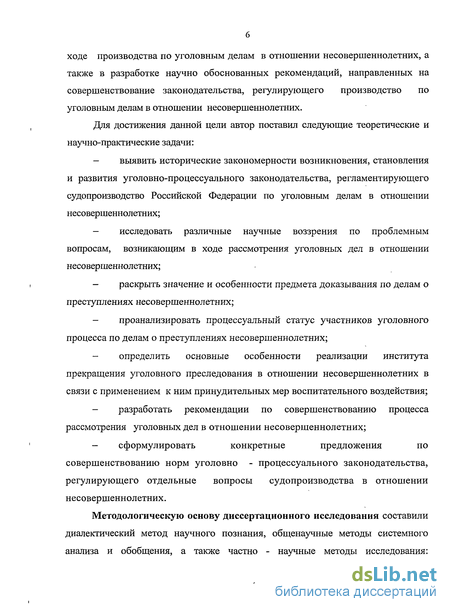 6

ходе производства по уголовным делам в отношении несовершеннолетних, а также в разработке научно обоснованных рекомендаций, направленных на совершенствование законодательства, регулирующего производство по уголовным делам в отношении несовершеннолетних.

Для достижения данной цели автор поставил следующие теоретические и научно-практические задачи:

– выявить исторические закономерности возникновения, становления и развития уголовно-процессуального законодательства, регламентирующего судопроизводство Российской Федерации по уголовным делам в отношении несовершеннолетних;

– исследовать различные научные воззрения по проблемным вопросам, возникающим в ходе рассмотрения уголовных дел в отношении несовершеннолетних;

– раскрыть значение и особенности предмета доказывания по делам о преступлениях несовершеннолетних;

– проанализировать процессуальный статус участников уголовного процесса по делам о преступлениях несовершеннолетних;

– определить основные особенности реализации института прекращения уголовного преследования в отношении несовершеннолетних в связи с применением к ним принудительных мер воспитательного воздействия;

– разработать рекомендации по совершенствованию процесса рассмотрения уголовных дел в отношении несовершеннолетних;

– сформулировать конкретные предложения по совершенствованию норм уголовно - процессуального законодательства, регулирующего отдельные вопросы судопроизводства в отношении несовершеннолетних.

Методологическую основу диссертационного исследования составили диалектический метод научного познания, общенаучные методы системного анализа и обобщения, а также частно - научные методы исследования:

dsLib.net
библиотека диссертаций